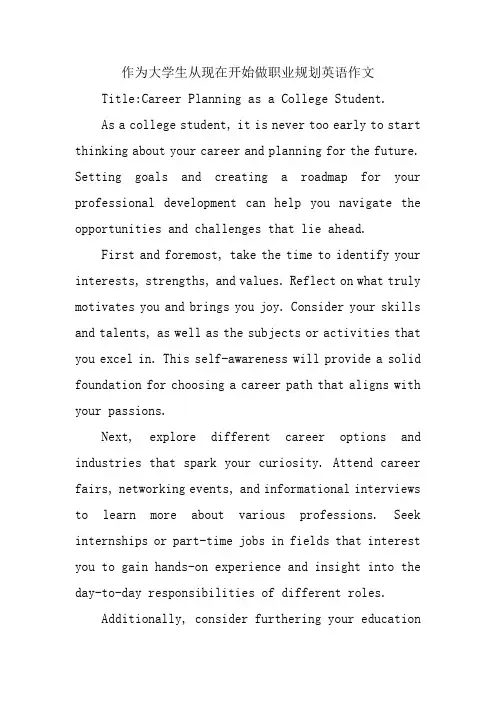 作为大学生从现在开始做职业规划英语作文

Title:Career Planning as a College Student.

As a college student, it is never too early to start thinking about your career and planning for the future. Setting goals and creating a roadmap for your professional development can help you navigate the opportunities and challenges that lie ahead.

First and foremost, take the time to identify your interests, strengths, and values. Reflect on what truly motivates you and brings you joy. Consider your skills and talents, as well as the subjects or activities that you excel in. This self-awareness will provide a solid foundation for choosing a career path that aligns with your passions.

Next, explore different career options and industries that spark your curiosity. Attend career fairs, networking events, and informational interviews to learn more about various professions. Seek internships or part-time jobs in fields that interest you to gain hands-on experience and insight into the day-to-day responsibilities of different roles.

Additionally, consider furthering your education